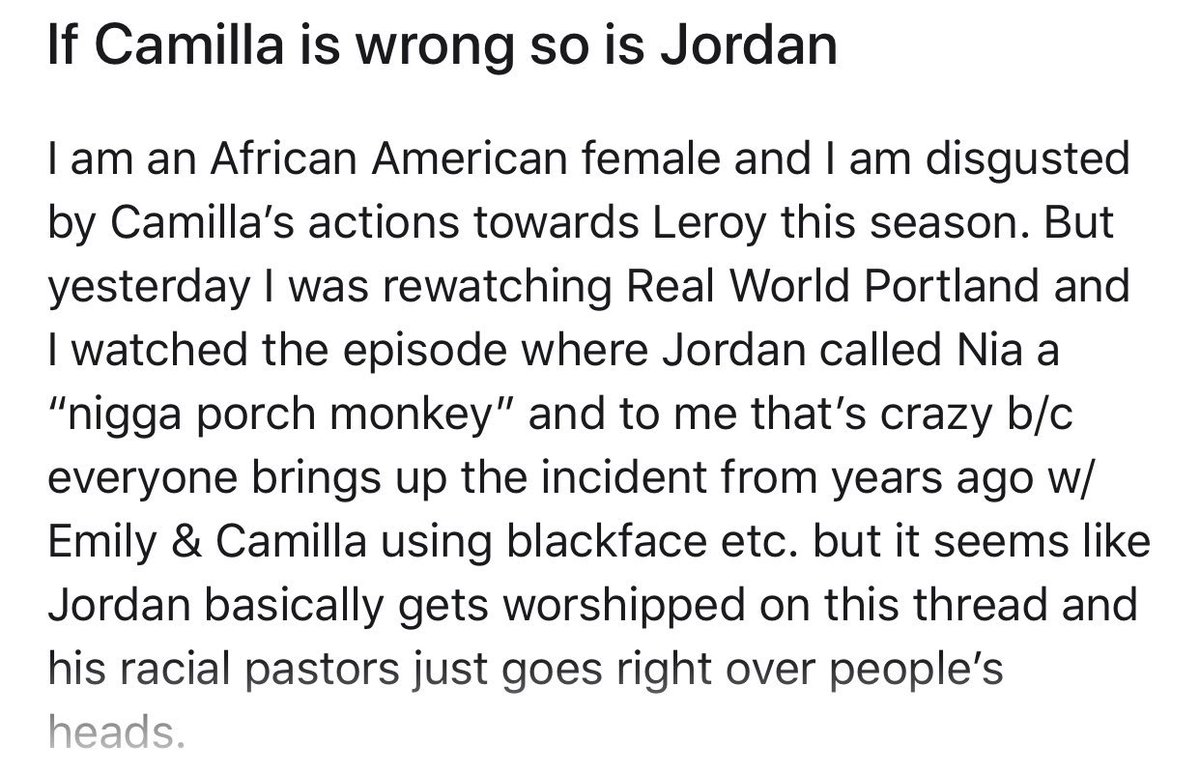 If Camilla is wrong so is Jordan

I am an African American female and I am disgusted by Camilla's actions towards Leroy this season. But yesterday I was rewatching Real World Portland and I watched the episode where Jordan called Nia a "nigga porch monkey" and to me that's crazy b/c everyone brings up the incident from years ago w/ Emily & Camilla using blackface etc. but it seems like Jordan basically gets worshipped on this thread and his racial pastors just goes right over people's heads.